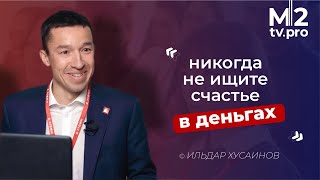 M2
tv.pro

никогда не ищите счастье в деньгах

© ИЛЬДАР ХУСАИНОВ